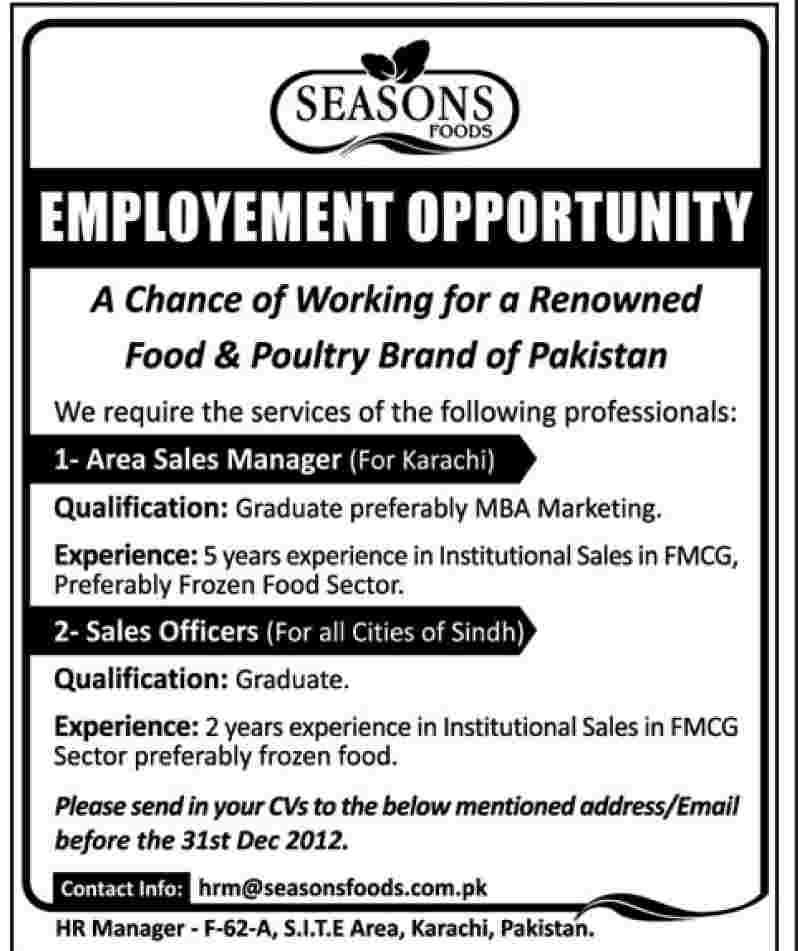 SEASONS
FOODS

EMPLOYEMENT OPPORTUNITY

A Chance of Working for a Renowned Food & Poultry Brand of Pakistan

We require the services of the following professionals:

1- Area Sales Manager (For Karachi)

Qualification: Graduate preferably MBA Marketing.

Experience: 5 years experience in Institutional Sales in FMCG, Preferably Frozen Food Sector.

2- Sales Officers (For all Cities of Sindh)

Qualification: Graduate.

Experience: 2 years experience in Institutional Sales in FMCG Sector preferably frozen food.

Please send in your CVs to the below mentioned address/Email before the 31st Dec 2012.

Contact Info: hrm@seasonsfoods.com.pk

HR Manager - F-62-A, S.I.T.E Area, Karachi, Pakistan.